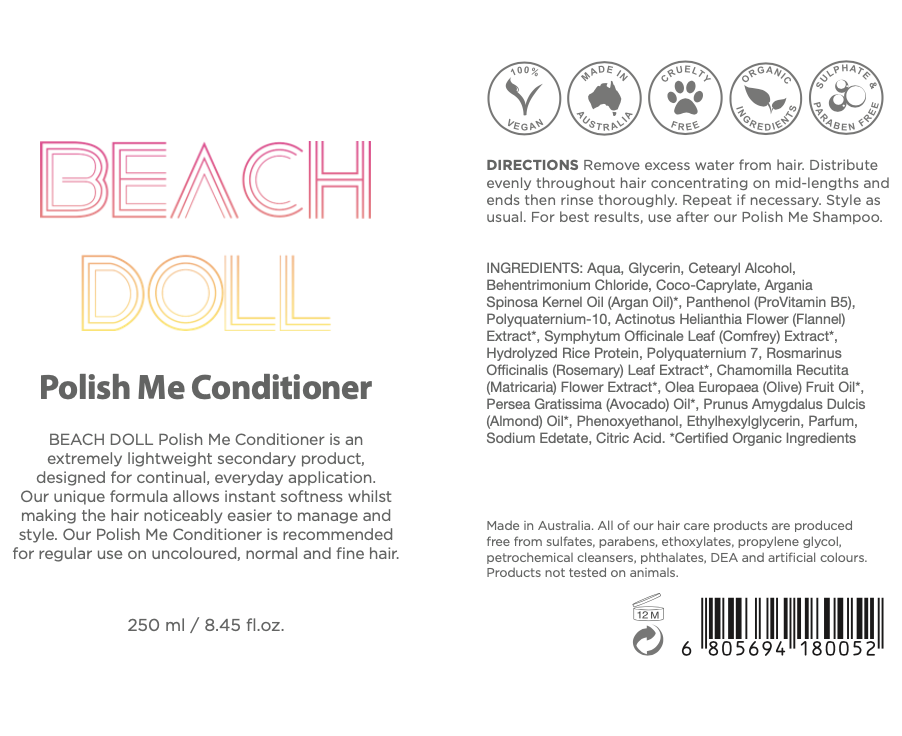 BEACH
DOLL

Polish Me Conditioner

BEACH DOLL Polish Me Conditioner is an extremely lightweight secondary product, designed for continual, everyday application. Our unique formula allows instant softness whilst making the hair noticeably easier to manage and style. Our Polish Me Conditioner is recommended for regular use on uncoloured, normal and fine hair.

250 ml / 8.45 fl.oz.

100% VEGAN

MADE IN AUSTRALIA

CRUELTY FREE

ORGANIC INGREDIENTS

SULPHATE & PARABEN FREE

DIRECTIONS Remove excess water from hair. Distribute evenly throughout hair concentrating on mid-lengths and ends then rinse thoroughly. Repeat if necessary. Style as usual. For best results, use after our Polish Me Shampoo.

INGREDIENTS: Aqua, Glycerin, Cetearyl Alcohol, Behentrimonium Chloride, Coco-Caprylate, Argania Spinosa Kernel Oil (Argan Oil)*, Panthenol (ProVitamin B5), Polyquaternium-10, Actinotus Helianthia Flower (Flannel) Extract*, Symphytum Officinale Leaf (Comfrey) Extract*, Hydrolyzed Rice Protein, Polyquaternium 7, Rosmarinus Officinalis (Rosemary) Leaf Extract*, Chamomilla Recutita (Matricaria) Flower Extract*, Olea Europaea (Olive) Fruit Oil*, Persea Gratissima (Avocado) Oil*, Prunus Amygdalus Dulcis (Almond) Oil*, Phenoxyethanol, Ethylhexylglycerin, Parfum, Sodium Edetate, Citric Acid. *Certified Organic Ingredients

Made in Australia. All of our hair care products are produced free from sulfates, parabens, ethoxylates, propylene glycol, petrochemical cleansers, phthalates, DEA and artificial colours. Products not tested on animals.

12 M

6 805694 180052